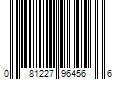 0 81227 96456 6